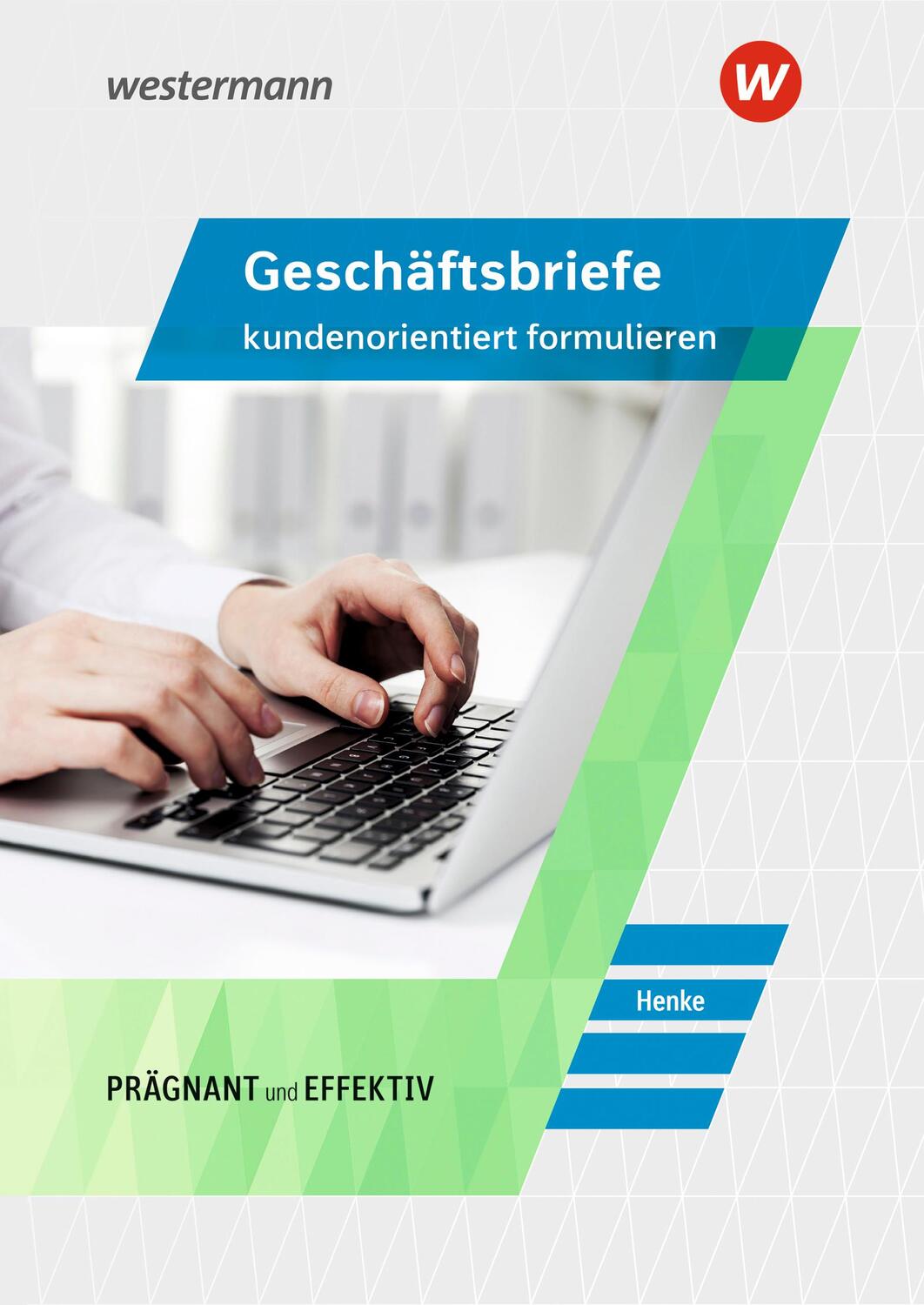 westermann

W

Geschäftsbriefe

kundenorientiert formulieren

Henke

PRÄGNANT und EFFEKTIV